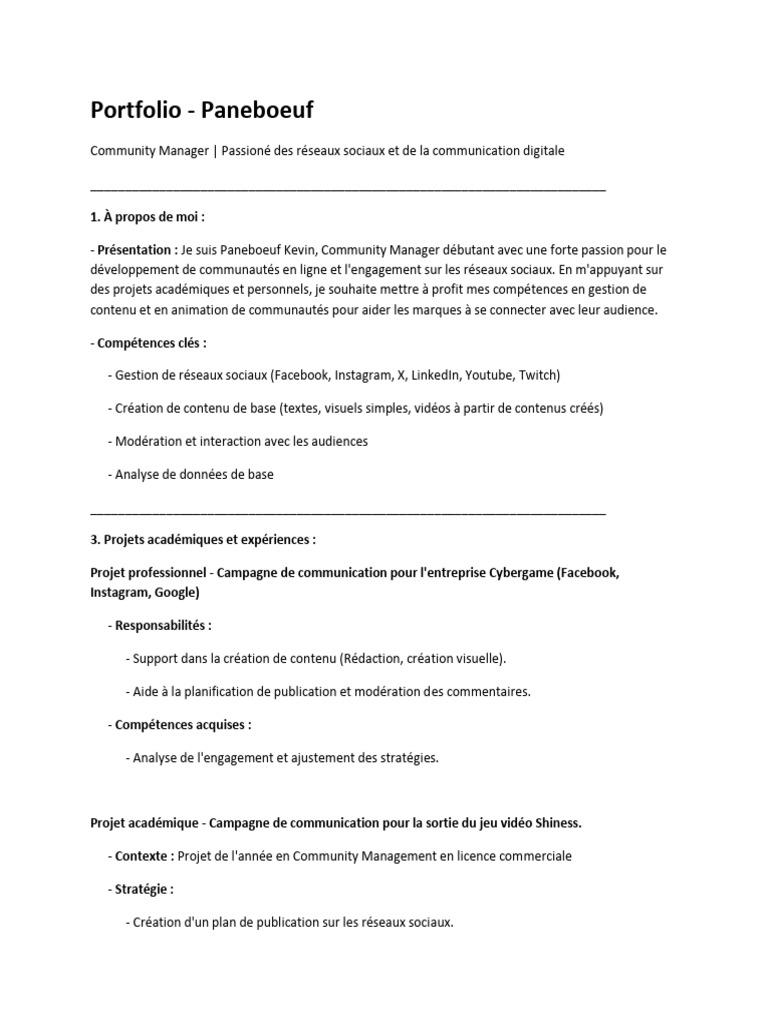 Portfolio - Paneboeuf

Community Manager | Passioné des réseaux sociaux et de la communication digitale

____

1. À propos de moi :

- Présentation : Je suis Paneboeuf Kevin, Community Manager débutant avec une forte passion pour le développement de communautés en ligne et l'engagement sur les réseaux sociaux. En m'appuyant sur des projets académiques et personnels, je souhaite mettre à profit mes compétences en gestion de contenu et en animation de communautés pour aider les marques à se connecter avec leur audience.

- Compétences clés :

- Gestion de réseaux sociaux (Facebook, Instagram, X, LinkedIn, Youtube, Twitch)

- Création de contenu de base (textes, visuels simples, vidéos à partir de contenus créés)

- Modération et interaction avec les audiences

- Analyse de données de base

____

3. Projets académiques et expériences :

Projet professionnel - Campagne de communication pour l'entreprise Cybergame (Facebook, Instagram, Google)

- Responsabilités :

- Support dans la création de contenu (Rédaction, création visuelle).

- Aide à la planification de publication et modération des commentaires.

- Compétences acquises :

- Analyse de l'engagement et ajustement des stratégies.

Projet académique - Campagne de communication pour la sortie du jeu vidéo Shiness.

- Contexte : Projet de l'année en Community Management en licence commerciale

- Stratégie :

- Création d'un plan de publication sur les réseaux sociaux.